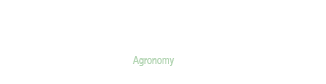 Agronomy